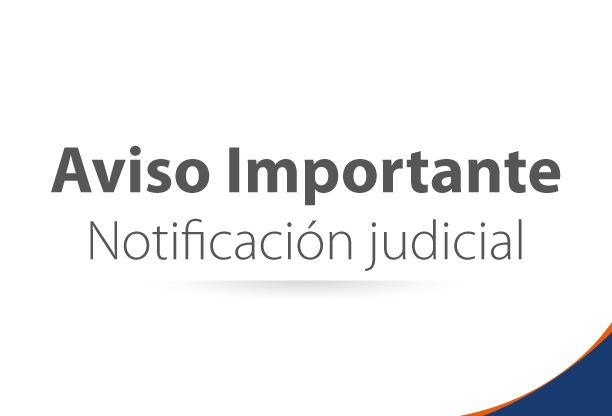 Aviso Importante
Notificación judicial